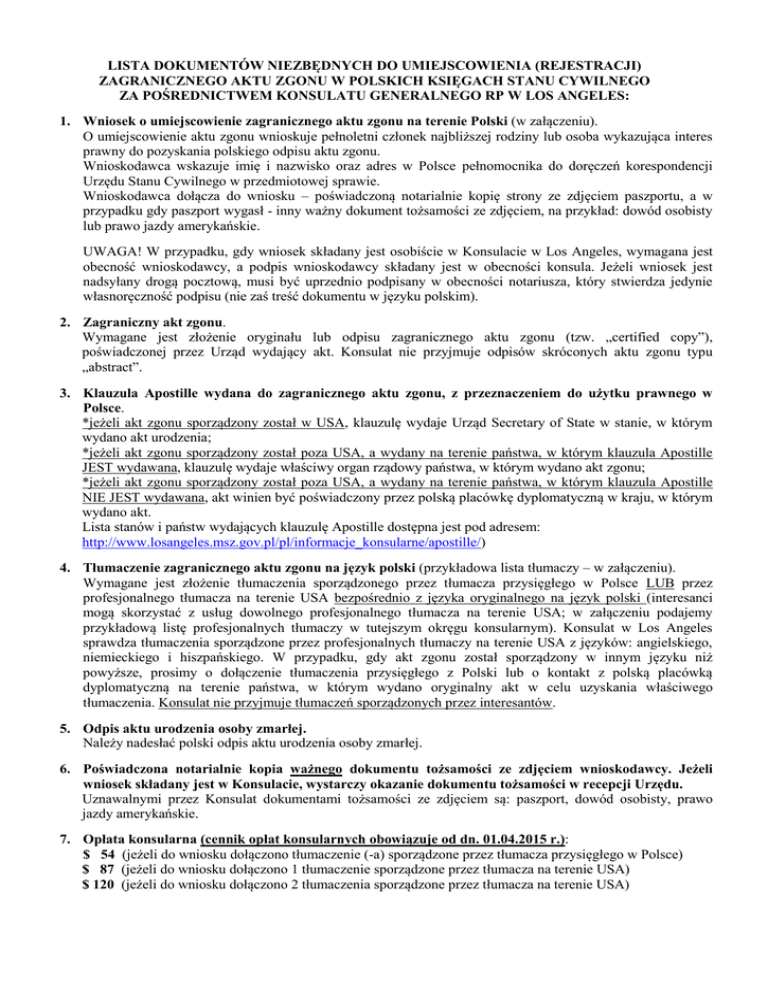 LISTA DOKUMENTÓW NIEZBĘDNYCH DO UMIEJSCOWIENIA (REJESTRACJI) ZAGRANICZNEGO AKTU ZGONU W POLSKICH KSIĘGACH STANU CYWILNEGO ZA POŚREDNICTWEM KONSULATU GENERALNEGO RP W LOS ANGELES:

1. Wniosek o umiejscowienie zagranicznego aktu zgonu na terenie Polski (w załączeniu).
O umiejscowienie aktu zgonu wnioskuje pełnoletni członek najbliższej rodziny lub osoba wykazująca interes prawny do pozyskania polskiego odpisu aktu zgonu.
Wnioskodawca wskazuje imię i nazwisko oraz adres w Polsce pełnomocnika do doręczeń korespondencji Urzędu Stanu Cywilnego w przedmiotowej sprawie.
Wnioskodawca dołącza do wniosku – poświadczoną notarialnie kopię strony ze zdjęciem paszportu, a w przypadku gdy paszport wygasł - inny ważny dokument tożsamości ze zdjęciem, na przykład: dowód osobisty lub prawo jazdy amerykańskie.

UWAGA! W przypadku, gdy wniosek składany jest osobiście w Konsulacie w Los Angeles, wymagana jest obecność wnioskodawcy, a podpis wnioskodawcy składany jest w obecności konsula. Jeżeli wniosek jest nadsyłany drogą pocztową, musi być uprzednio podpisany w obecności notariusza, który stwierdza jedynie własnoręczność podpisu (nie zaś treść dokumentu w języku polskim).

2. Zagraniczny akt zgonu.
Wymagane jest złożenie oryginału lub odpisu zagranicznego aktu zgonu (tzw. „certified copy"), poświadczonej przez Urząd wydający akt. Konsulat nie przyjmuje odpisów skróconych aktu zgonu typu „abstract".

3. Klauzula Apostille wydana do zagranicznego aktu zgonu, z przeznaczeniem do użytku prawnego w Polsce.
*jeżeli akt zgonu sporządzony został w USA, klauzulę wydaje Urząd Secretary of State w stanie, w którym wydano akt urodzenia;
*jeżeli akt zgonu sporządzony został poza USA, a wydany na terenie państwa, w którym klauzula Apostille JEST wydawana, klauzulę wydaje właściwy organ rządowy państwa, w którym wydano akt zgonu;
*jeżeli akt zgonu sporządzony został poza USA, a wydany na terenie państwa, w którym klauzula Apostille NIE JEST wydawana, akt winien być poświadczony przez polską placówkę dyplomatyczną w kraju, w którym wydano akt.
Lista stanów i państw wydających klauzulę Apostille dostępna jest pod adresem: http://www.losangeles.msz.gov.pl/pl/informacje_konsularne/apostille/)

4. Tłumaczenie zagranicznego aktu zgonu na język polski (przykładowa lista tłumaczy – w załączeniu).
Wymagane jest złożenie tłumaczenia sporządzonego przez tłumacza przysięgłego w Polsce LUB przez profesjonalnego tłumacza na terenie USA bezpośrednio z języka oryginalnego na język polski (interesanci mogą skorzystać z usług dowolnego profesjonalnego tłumacza na terenie USA; w załączeniu podajemy przykładową listę profesjonalnych tłumaczy w tutejszym okręgu konsularnym). Konsulat w Los Angeles sprawdza tłumaczenia sporządzone przez profesjonalnych tłumaczy na terenie USA z języków: angielskiego, niemieckiego i hiszpańskiego. W przypadku, gdy akt zgonu został sporządzony w innym języku niż powyższe, prosimy o dołączenie tłumaczenia przysięgłego z Polski lub o kontakt z polską placówką dyplomatyczną na terenie państwa, w którym wydano oryginalny akt w celu uzyskania właściwego tłumaczenia. Konsulat nie przyjmuje tłumaczeń sporządzonych przez interesantów.

5. Odpis aktu urodzenia osoby zmarłej.
Należy nadesłać polski odpis aktu urodzenia osoby zmarłej.

6. Poświadczona notarialnie kopia ważnego dokumentu tożsamości ze zdjęciem wnioskodawcy. Jeżeli wniosek składany jest w Konsulacie, wystarczy okazanie dokumentu tożsamości w recepcji Urzędu.
Uznawalnymi przez Konsulat dokumentami tożsamości ze zdjęciem są: paszport, dowód osobisty, prawo jazdy amerykańskie.

7. Opłata konsularna (cennik opłat konsularnych obowiązuje od dn. 01.04.2015 r.):
$ 54 (jeżeli do wniosku dołączono tłumaczenie (-a) sporządzone przez tłumacza przysięgłego w Polsce)
$ 87 (jeżeli do wniosku dołączono 1 tłumaczenie sporządzone przez tłumacza na terenie USA)
$ 120 (jeżeli do wniosku dołączono 2 tłumaczenia sporządzone przez tłumacza na terenie USA)